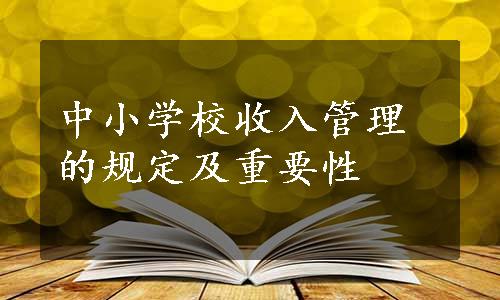 中小学校收入管理的规定及重要性